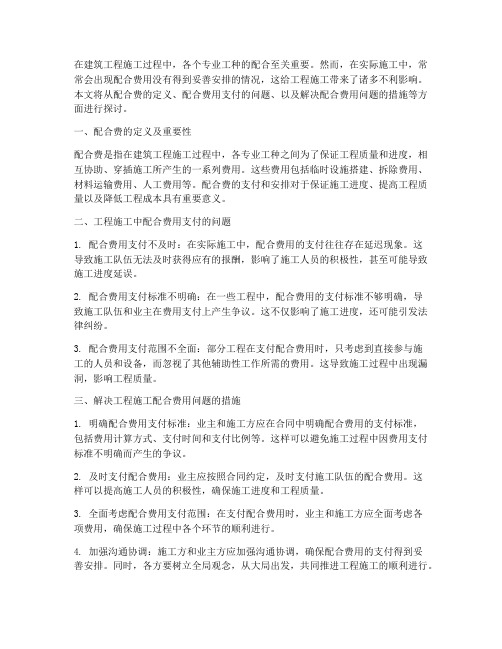 在建筑工程施工过程中，各个专业工种的配合至关重要。然而，在实际施工中，常常会出现配合费用没有得到妥善安排的情况，这给工程施工带来了诸多不利影响。本文将从配合费的定义、配合费用支付的问题、以及解决配合费用问题的措施等方面进行探讨。

一、配合费的定义及重要性

配合费是指在建筑工程施工过程中，各专业工种之间为了保证工程质量和进度，相互协助、穿插施工所产生的一系列费用。这些费用包括临时设施搭建、拆除费用、材料运输费用、人工费用等。配合费的支付和安排对于保证施工进度、提高工程质量以及降低工程成本具有重要意义。

二、工程施工中配合费用支付的问题

1. 配合费用支付不及时：在实际施工中，配合费用的支付往往存在延迟现象。这导致施工队伍无法及时获得应有的报酬，影响了施工人员的积极性，甚至可能导致施工进度延误。

2. 配合费用支付标准不明确：在一些工程中，配合费用的支付标准不够明确，导致施工队伍和业主在费用支付上产生争议。这不仅影响了施工进度，还可能引发法律纠纷。

3. 配合费用支付范围不全面：部分工程在支付配合费用时，只考虑到直接参与施工的人员和设备，而忽视了其他辅助性工作所需的费用。这导致施工过程中出现漏洞，影响工程质量。

三、解决工程施工配合费用问题的措施

1. 明确配合费用支付标准：业主和施工方应在合同中明确配合费用的支付标准，包括费用计算方式、支付时间和支付比例等。这样可以避免施工过程中因费用支付标准不明确而产生的争议。

2. 及时支付配合费用：业主应按照合同约定，及时支付施工队伍的配合费用。这样可以提高施工人员的积极性，确保施工进度和工程质量。

3. 全面考虑配合费用支付范围：在支付配合费用时，业主和施工方应全面考虑各项费用，确保施工过程中各个环节的顺利进行。

4. 加强沟通协调：施工方和业主方应加强沟通协调，确保配合费用的支付得到妥善安排。同时，各方要树立全局观念，从大局出发，共同推进工程施工的顺利进行。